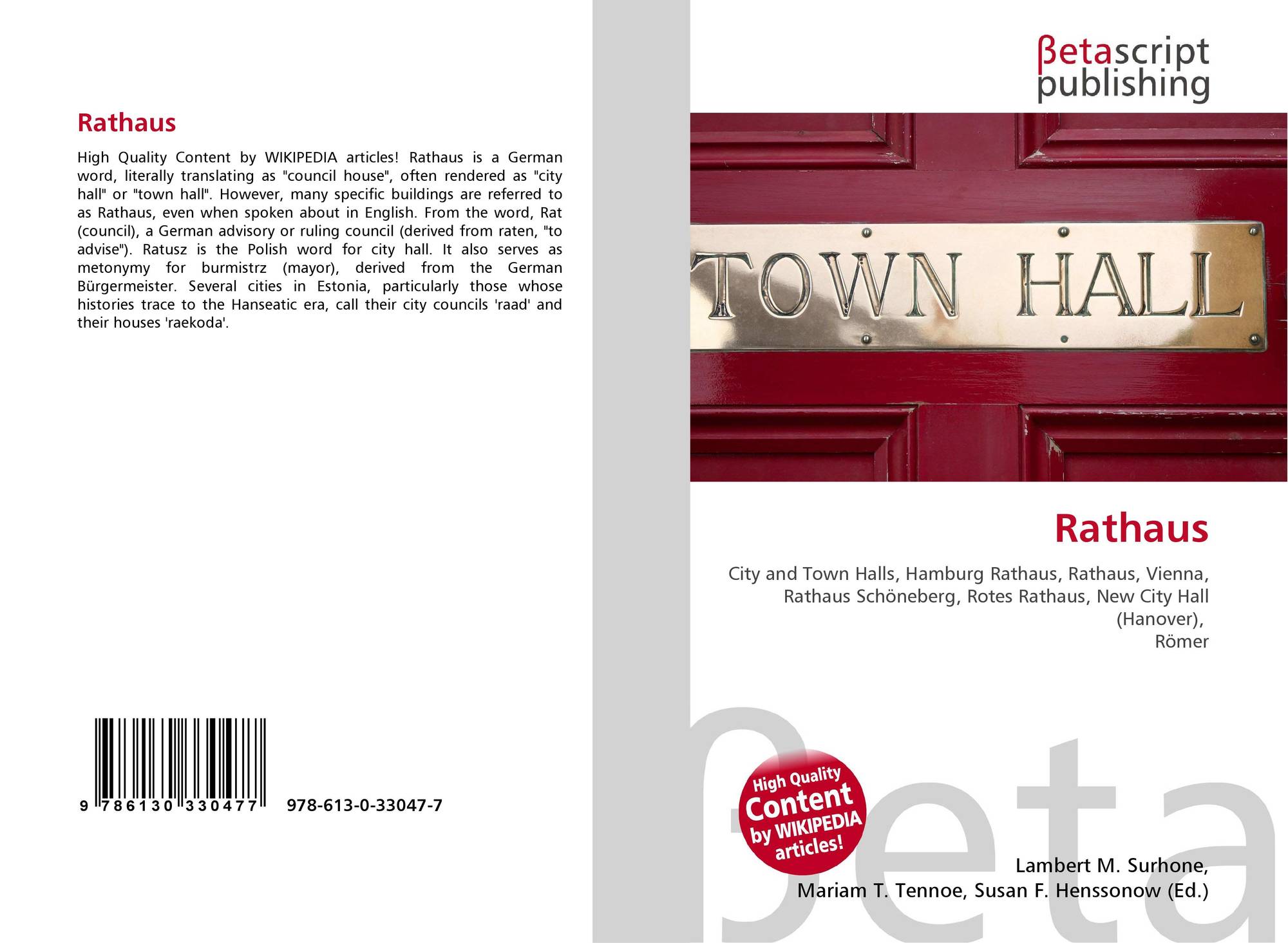 Rathaus

High Quality Content by WIKIPEDIA articles! Rathaus is a German word, literally translating as "council house", often rendered as "city hall" or "town hall". However, many specific buildings are referred to as Rathaus, even when spoken about in English. From the word, Rat (council), a German advisory or ruling council (derived from raten, "to advise"). Ratusz is the Polish word for city hall. It also serves as metonymy for burmistrz (mayor), derived from the German Bürgermeister. Several cities in Estonia, particularly those whose histories trace to the Hanseatic era, call their city councils 'raad' and their houses 'raekoda'.

9 786130 330477 978-613-0-33047-7

βetascript
publishing

TOWN HALL

Rathaus

City and Town Halls, Hamburg Rathaus, Rathaus, Vienna, Rathaus Schöneberg, Rotes Rathaus, New City Hall (Hanover),
Römer

High Quality Content by WIKIPEDIA articles!

Lambert M. Surhone,
Mariam T. Tennoe, Susan F. Henssonow (Ed.)

βeta